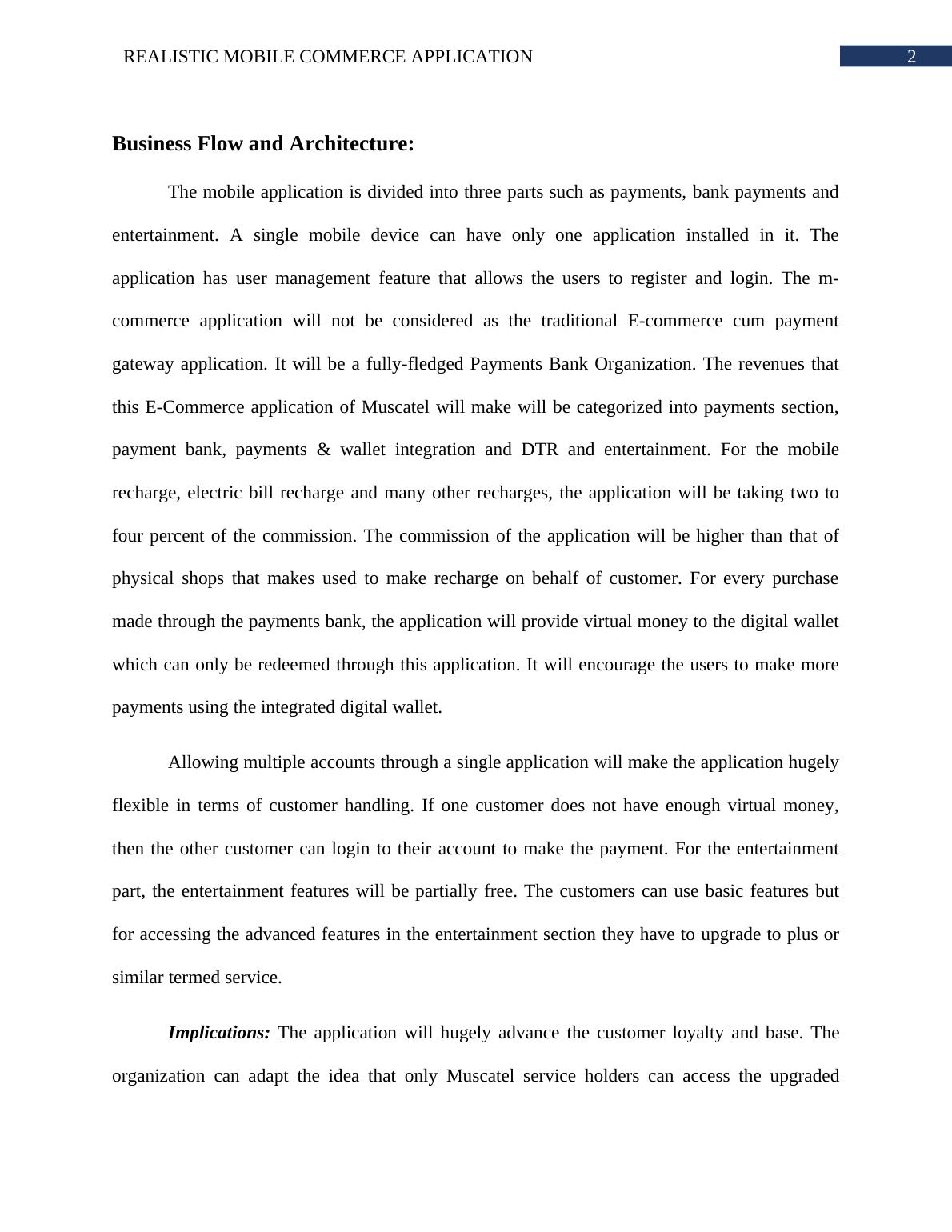 REALISTIC MOBILE COMMERCE APPLICATION 2

Business Flow and Architecture:

The mobile application is divided into three parts such as payments, bank payments and entertainment. A single mobile device can have only one application installed in it. The application has user management feature that allows the users to register and login. The m-commerce application will not be considered as the traditional E-commerce cum payment gateway application. It will be a fully-fledged Payments Bank Organization. The revenues that this E-Commerce application of Muscatel will make will be categorized into payments section, payment bank, payments & wallet integration and DTR and entertainment. For the mobile recharge, electric bill recharge and many other recharges, the application will be taking two to four percent of the commission. The commission of the application will be higher than that of physical shops that makes used to make recharge on behalf of customer. For every purchase made through the payments bank, the application will provide virtual money to the digital wallet which can only be redeemed through this application. It will encourage the users to make more payments using the integrated digital wallet.

Allowing multiple accounts through a single application will make the application hugely flexible in terms of customer handling. If one customer does not have enough virtual money, then the other customer can login to their account to make the payment. For the entertainment part, the entertainment features will be partially free. The customers can use basic features but for accessing the advanced features in the entertainment section they have to upgrade to plus or similar termed service.

Implications: The application will hugely advance the customer loyalty and base. The organization can adapt the idea that only Muscatel service holders can access the upgraded